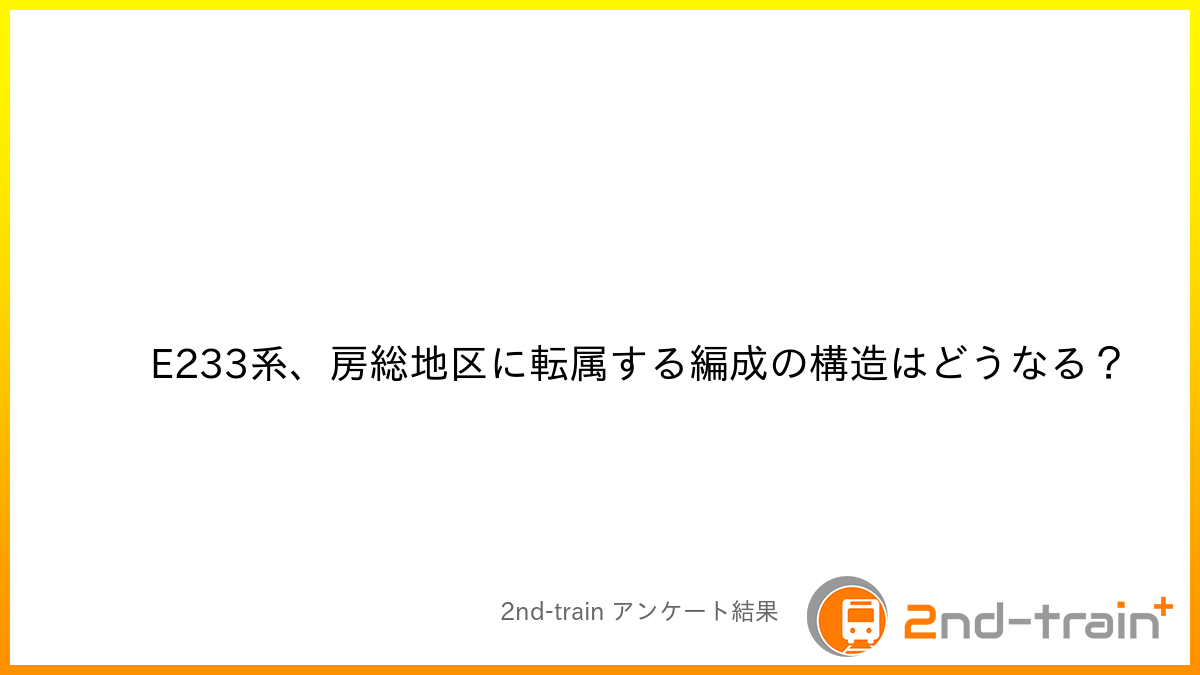 E233系、房総地区に転属する編成の構造はどうなる？

2nd-train アンケート結果

2nd-train+